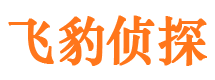 飞豹侦探